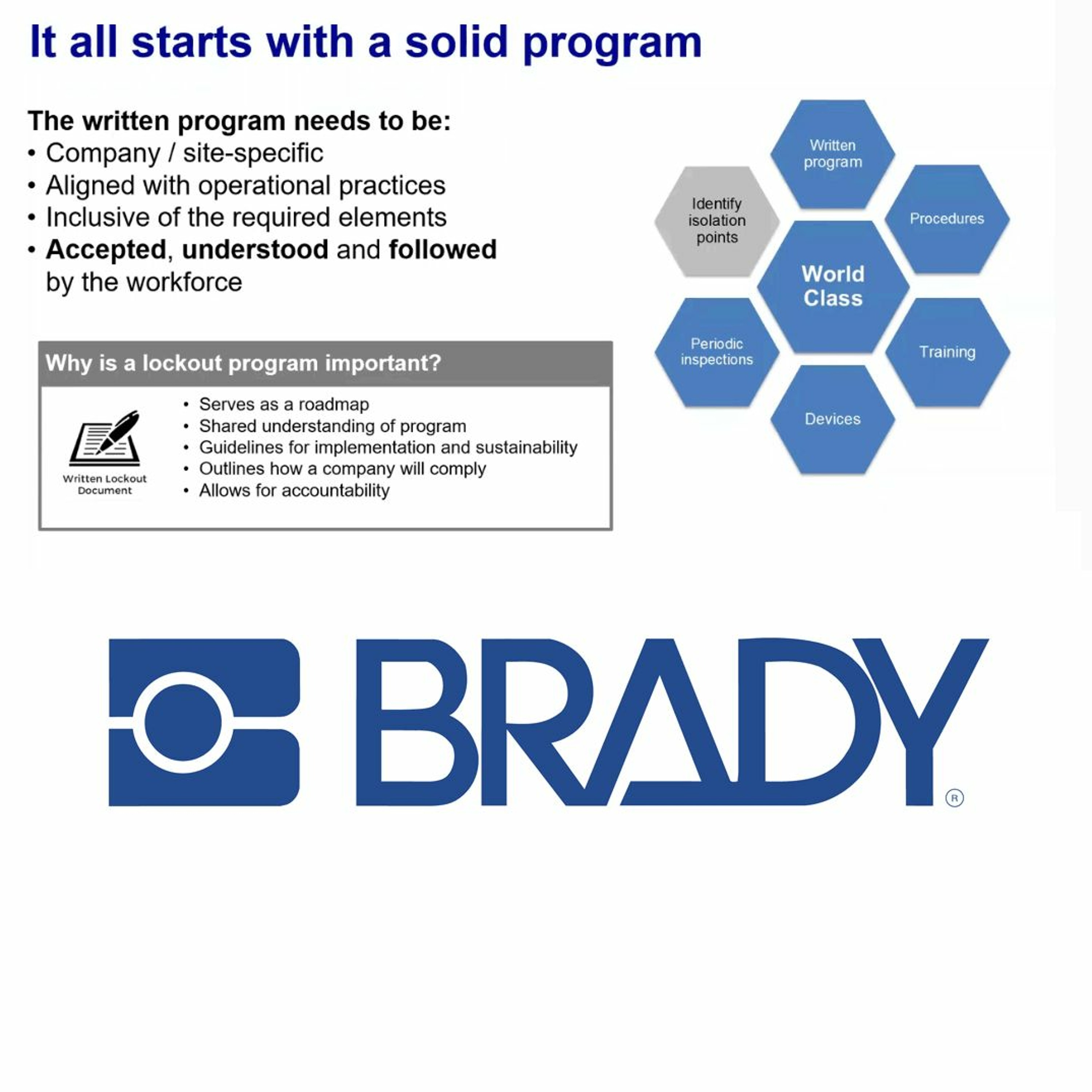 It all starts with a solid program

The written program needs to be:
• Company / site-specific
• Aligned with operational practices
• Inclusive of the required elements
• Accepted, understood and followed by the workforce

Why is a lockout program important?

Written Lockout Document

• Serves as a roadmap
• Shared understanding of program
• Guidelines for implementation and sustainability
• Outlines how a company will comply
• Allows for accountability

Written program

Identify isolation points

Procedures

World Class

Periodic inspections

Training

Devices

BRADY ®